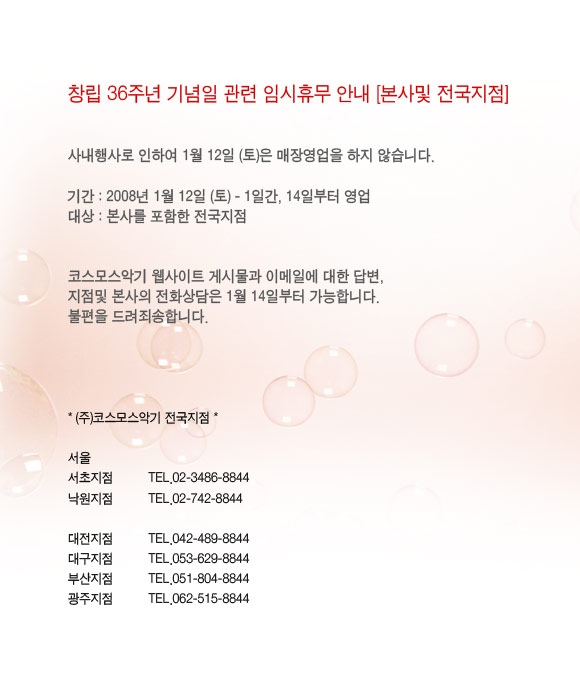 창립 36주년 기념일 관련 임시휴무 안내 [본사및 전국지점]

사내행사로 인하여 1월 12일 (토)은 매장영업을 하지 않습니다.

기간 : 2008년 1월 12일 (토) - 1일간, 14일부터 영업
대상 : 본사를 포함한 전국지점

코스모스악기 웹사이트 게시물과 이메일에 대한 답변,
지점및 본사의 전화상담은 1월 14일부터 가능합니다.
불편을 드려죄송합니다.

* (주)코스모스악기 전국지점 *

서울
서초지점 TEL.02-3486-8844
낙원지점 TEL.02-742-8844

대전지점 TEL.042-489-8844
대구지점 TEL.053-629-8844
부산지점 TEL.051-804-8844
광주지점 TEL.062-515-8844